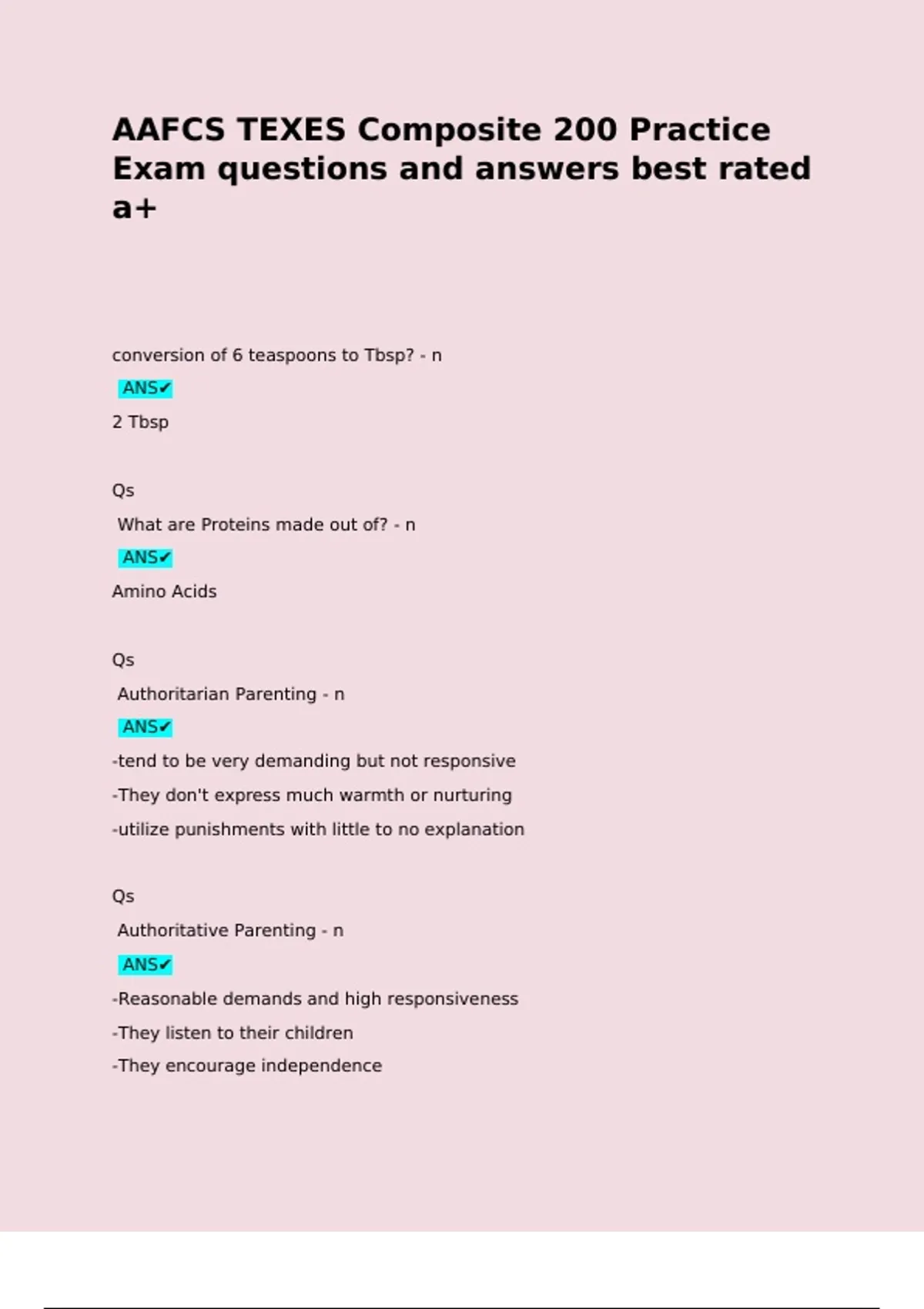 AAFCS TEXES Composite 200 Practice Exam questions and answers best rated a+

conversion of 6 teaspoons to Tbsp? - n

ANS✔

2 Tbsp

Qs

What are Proteins made out of? - n

ANS✔

Amino Acids

Qs

Authoritarian Parenting - n

ANS✔

-tend to be very demanding but not responsive

-They don't express much warmth or nurturing

-utilize punishments with little to no explanation

Qs

Authoritative Parenting - n

ANS✔

-Reasonable demands and high responsiveness

-They listen to their children

-They encourage independence